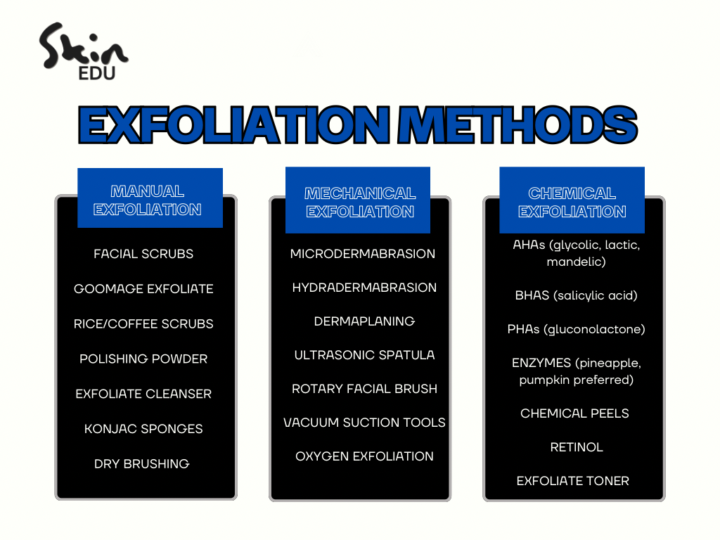 Skin
EDU

EXFOLIATION METHODS

MANUAL EXFOLIATION

FACIAL SCRUBS

GOOMAGE EXFOLIATE

RICE/COFFEE SCRUBS

POLISHING POWDER

EXFOLIATE CLEANSER

KONJAC SPONGES

DRY BRUSHING

MECHANICAL EXFOLIATION

MICRODERMABRASION

HYDRADERMABRASION

DERMAPLANING

ULTRASONIC SPATULA

ROTARY FACIAL BRUSH

VACUUM SUCTION TOOLS

OXYGEN EXFOLIATION

CHEMICAL EXFOLIATION

AHAs (glycolic, lactic, mandelic)

BHAS (salicylic acid)

PHAs (gluconolactone)

ENZYMES (pineapple, pumpkin preferred)

CHEMICAL PEELS

RETINOL

EXFOLIATE TONER